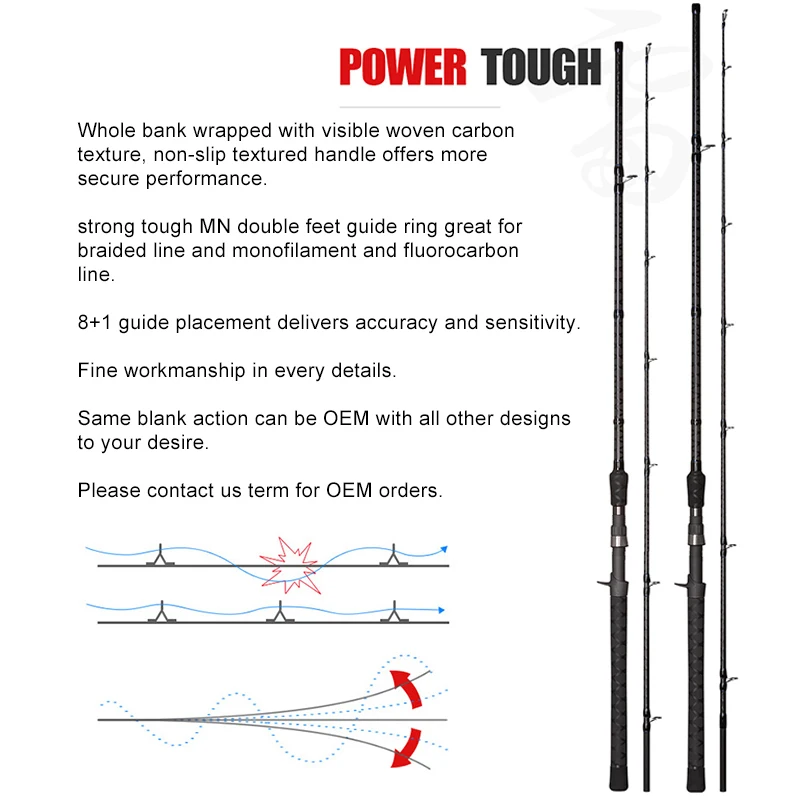 POWER TOUGH

Whole bank wrapped with visible woven carbon texture, non-slip textured handle offers more secure performance.

strong tough MN double feet guide ring great for braided line and monofilament and fluorocarbon line.

8+1 guide placement delivers accuracy and sensitivity.

Fine workmanship in every details.

Same blank action can be OEM with all other designs to your desire.

Please contact us term for OEM orders.